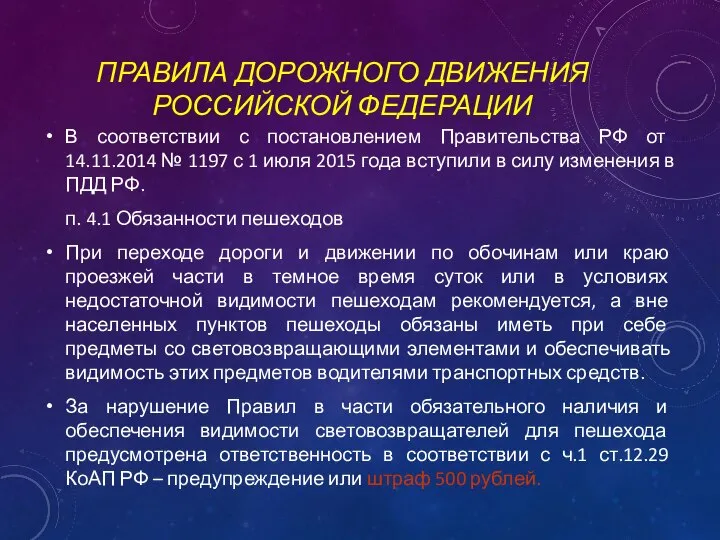 ПРАВИЛА ДОРОЖНОГО ДВИЖЕНИЯ РОССИЙСКОЙ ФЕДЕРАЦИИ

• В соответствии с постановлением Правительства РФ от 14.11.2014 № 1197 с 1 июля 2015 года вступили в силу изменения в ПДД РФ.

п. 4.1 Обязанности пешеходов

• При переходе дороги и движении по обочинам или краю проезжей части в темное время суток или в условиях недостаточной видимости пешеходам рекомендуется, а вне населенных пунктов пешеходы обязаны иметь при себе предметы со световозвращающими элементами и обеспечивать видимость этих предметов водителями транспортных средств.

• За нарушение Правил в части обязательного наличия и обеспечения видимости световозвращателей для пешехода предусмотрена ответственность в соответствии с ч.1 ст.12.29 КоАП РФ – предупреждение или штраф 500 рублей.